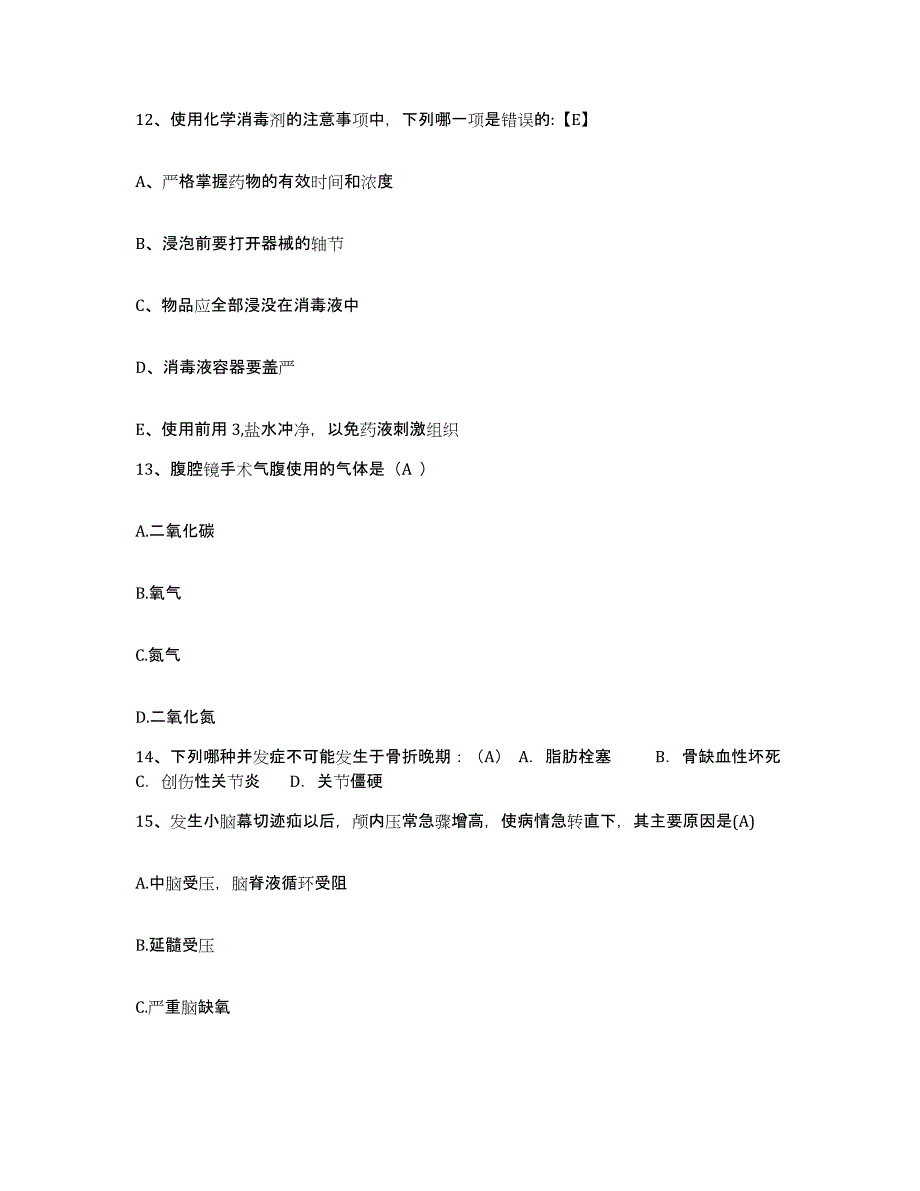 12、使用化学消毒剂的注意事项中，下列哪一项是错误的:【E】

A、严格掌握药物的有效时间和浓度

B、浸泡前要打开器械的轴节

C、物品应全部浸没在消毒液中

D、消毒液容器要盖严

E、使用前用 3,盐水冲净，以免药液刺激组织

13、腹腔镜手术气腹使用的气体是（A ）

A.二氧化碳

B.氧气

C.氮气

D.二氧化氮

14、下列哪种并发症不可能发生于骨折晚期：（A） A. 脂肪栓塞 B. 骨缺血性坏死 C. 创伤性关节炎 D. 关节僵硬

15、发生小脑幕切迹疝以后，颅内压常急骤增高，使病情急转直下，其主要原因是(A)

A.中脑受压，脑脊液循环受阻

B.延髓受压

C.严重脑缺氧